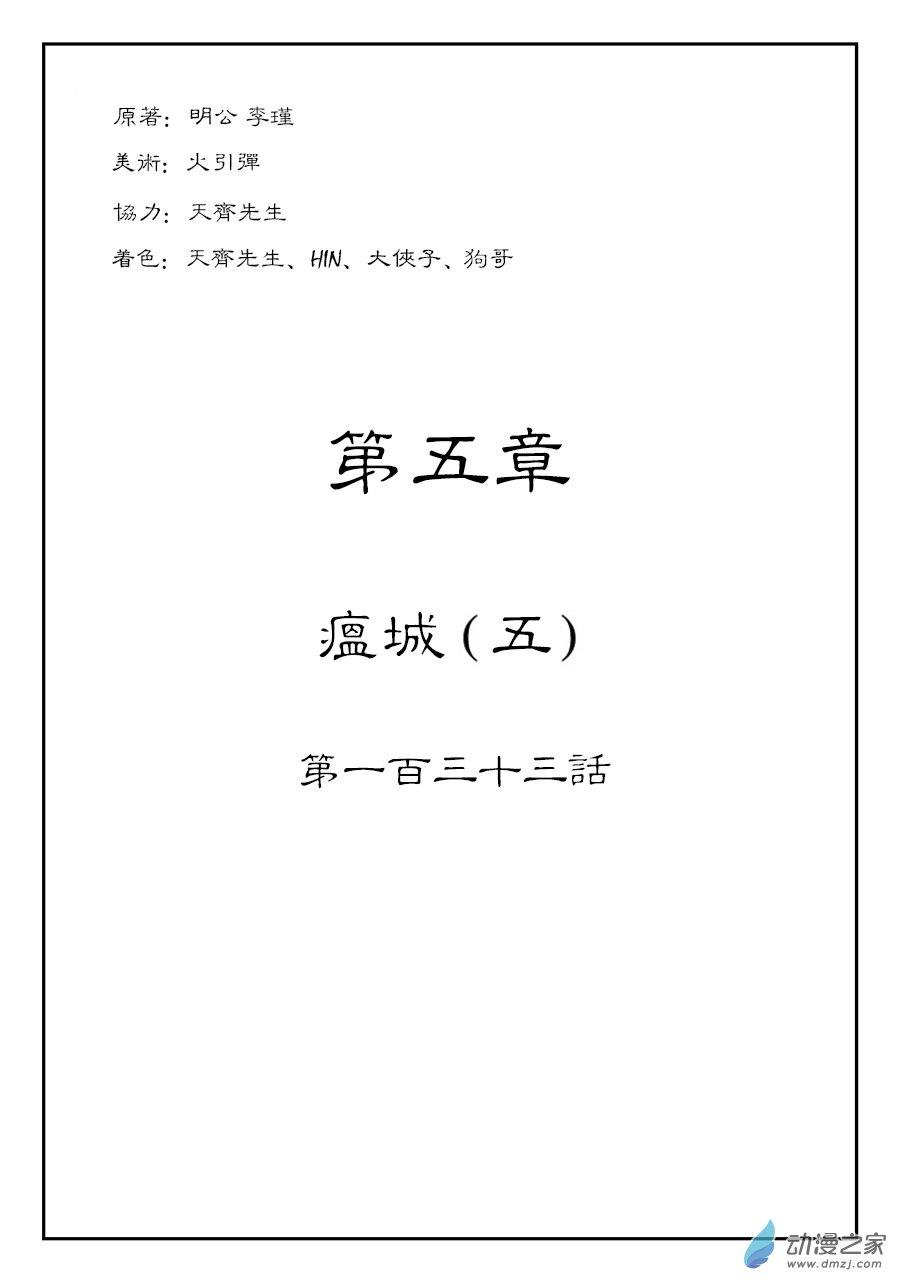 原著：明公 李瑾

美術：火引彈

協力：天齊先生

着色：天齊先生、HIN、大俠子、狗哥

第五章

瘟城(五)

第一百三十三話

动漫之家
www.dmzj.com